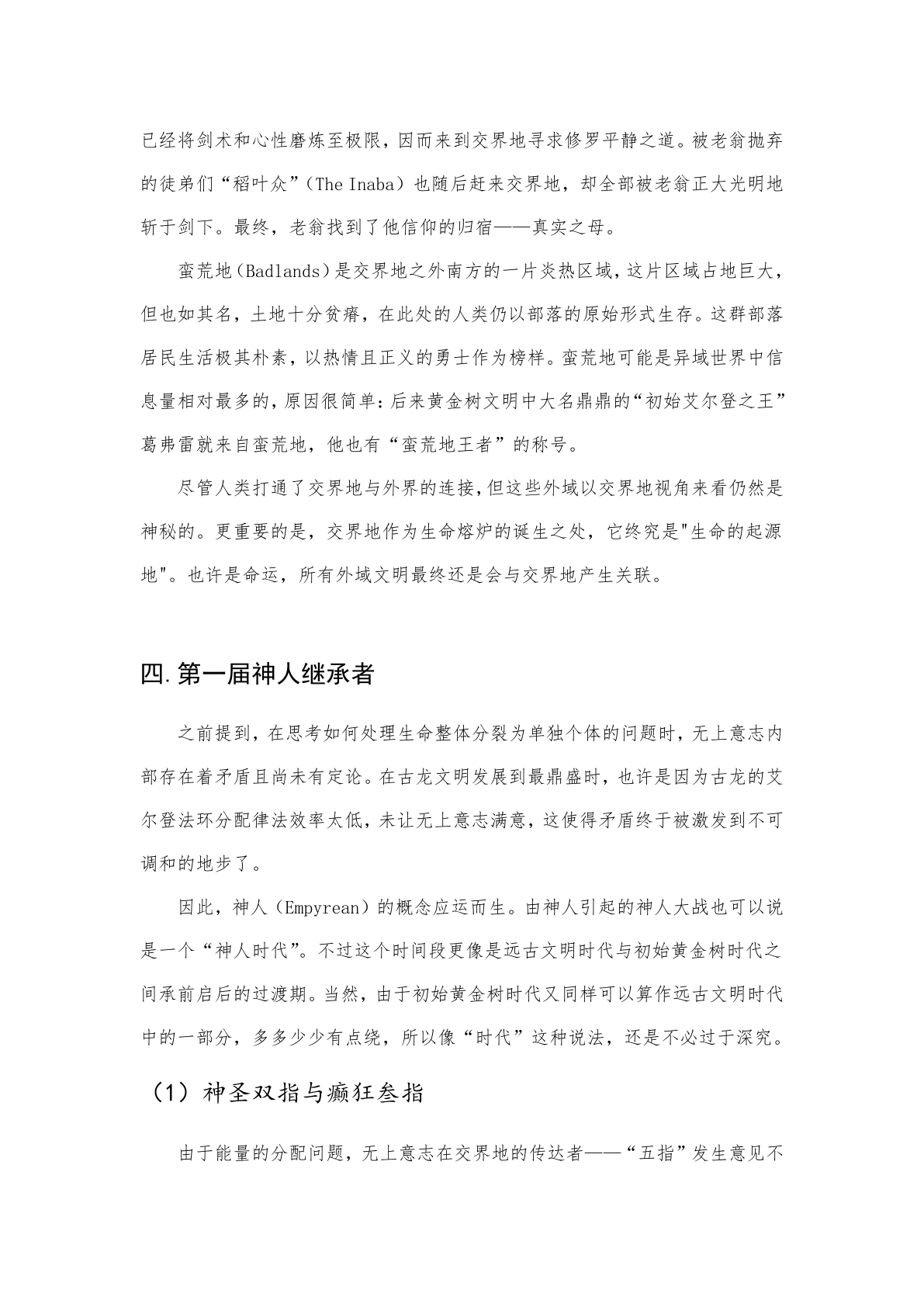 已经将剑术和心性磨炼至极限，因而来到交界地寻求修罗平静之道。被老翁抛弃的徒弟们“稻叶众”（The Inaba）也随后赶来交界地，却全部被老翁正大光明地斩于剑下。最终，老翁找到了他信仰的归宿——真实之母。

蛮荒地（Badlands）是交界地之外南方的一片炎热区域，这片区域占地巨大，但也如其名，土地十分贫瘠，在此处的人类仍以部落的原始形式生存。这群部落居民生活极其朴素，以热情且正义的勇士作为榜样。蛮荒地可能是异域世界中信息量相对最多的，原因很简单：后来黄金树文明中大名鼎鼎的“初始艾尔登之王”葛弗雷就来自蛮荒地，他也有“蛮荒地王者”的称号。

尽管人类打通了交界地与外界的连接，但这些外域以交界地视角来看仍然是神秘的。更重要的是，交界地作为生命熔炉的诞生之处，它终究是"生命的起源地"。也许是命运，所有外域文明最终还是会与交界地产生关联。

四.第一届神人继承者

之前提到，在思考如何处理生命整体分裂为单独个体的问题时，无上意志内部存在着矛盾且尚未有定论。在古龙文明发展到最鼎盛时，也许是因为古龙的艾尔登法环分配律法效率太低，未让无上意志满意，这使得矛盾终于被激发到不可调和的地步了。

因此，神人（Empyrean）的概念应运而生。由神人引起的神人大战也可以说是一个“神人时代”。不过这个时间段更像是远古文明时代与初始黄金树时代之间承前启后的过渡期。当然，由于初始黄金树时代又同样可以算作远古文明时代中的一部分，多多少少有点绕，所以像“时代”这种说法，还是不必过于深究。

（1）神圣双指与癫狂叁指

由于能量的分配问题，无上意志在交界地的传达者——“五指”发生意见不